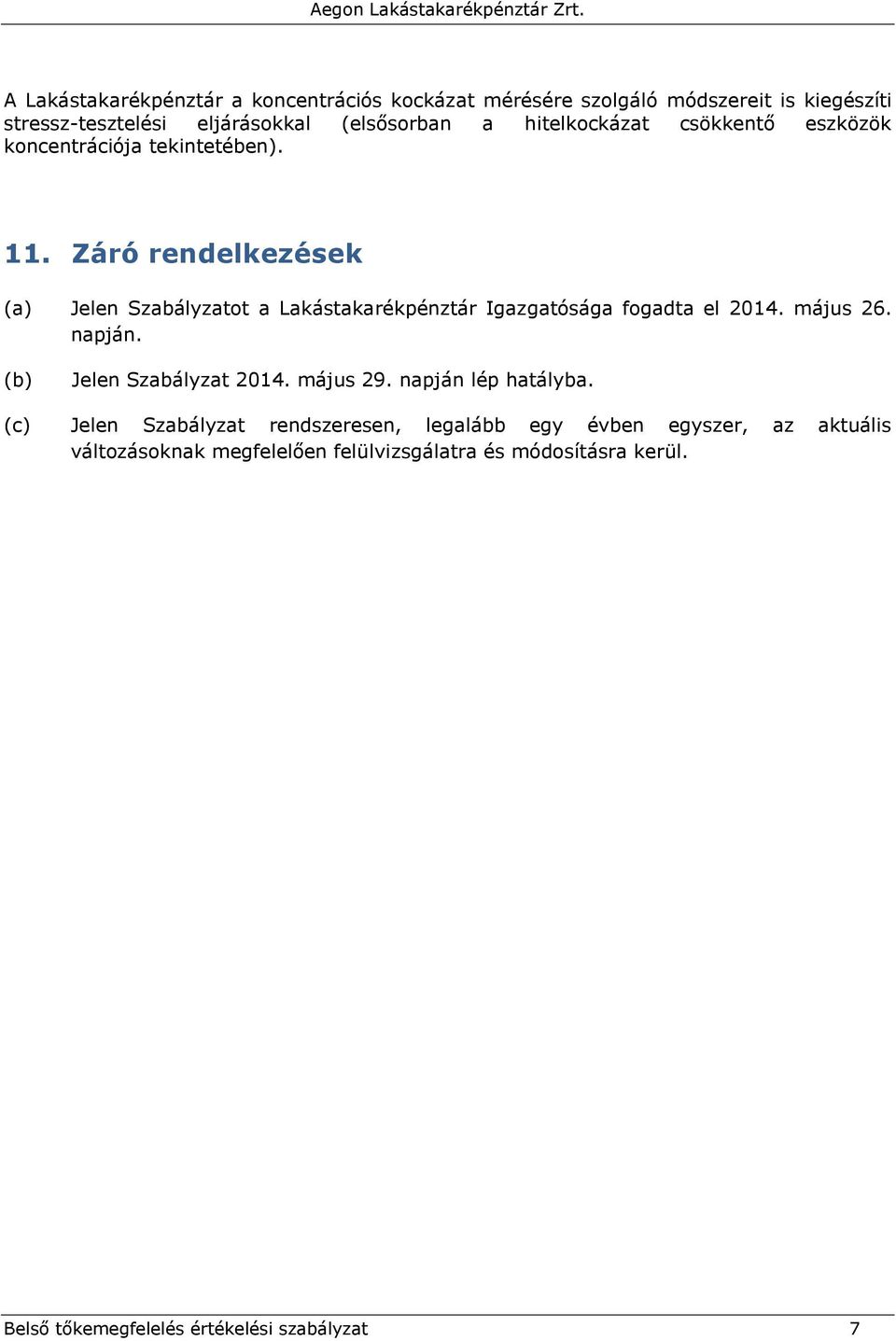 Aegon Lakástakarékpénztár Zrt.

A Lakástakarékpénztár a koncentrációs kockázat mérésére szolgáló módszereit is kiegészíti stressz-tesztelési eljárásokkal (elsősorban a hitelkockázat csökkentő eszközök koncentrációja tekintetében).

11. Záró rendelkezések

(a) Jelen Szabályzatot a Lakástakarékpénztár Igazgatósága fogadta el 2014. május 26. napján.

(b) Jelen Szabályzat 2014. május 29. napján lép hatályba.

(c) Jelen Szabályzat rendszeresen, legalább egy évben egyszer, az aktuális változásoknak megfelelően felülvizsgálatra és módosításra kerül.

Belső tőkemegfelelés értékelési szabályzat 7